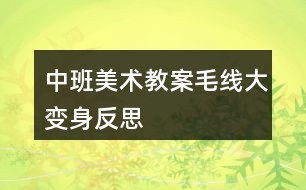 中班美术教案毛线大变身反思